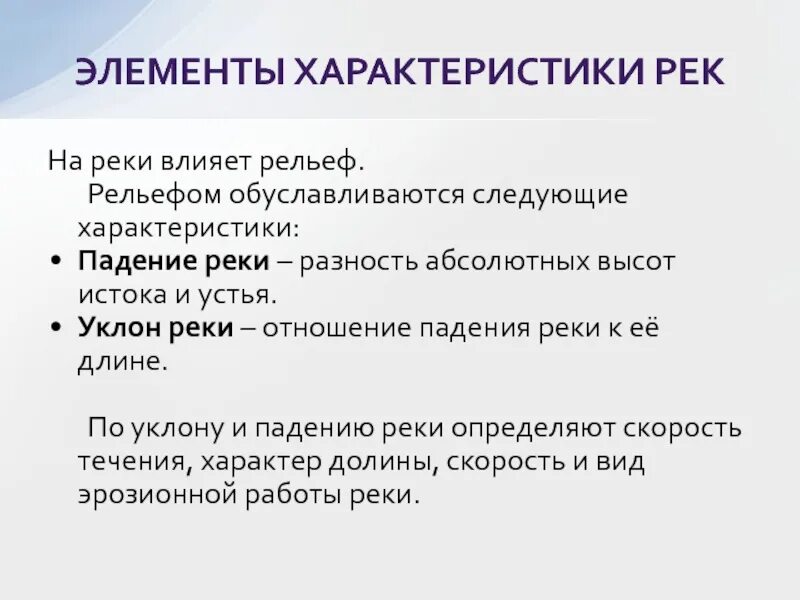 ЭЛЕМЕНТЫ ХАРАКТЕРИСТИКИ РЕК

На реки влияет рельеф.

Рельефом обуславливаются следующие характеристики:

• Падение реки – разность абсолютных высот истока и устья.
• Уклон реки – отношение падения реки к её длине.

По уклону и падению реки определяют скорость течения, характер долины, скорость и вид эрозионной работы реки.